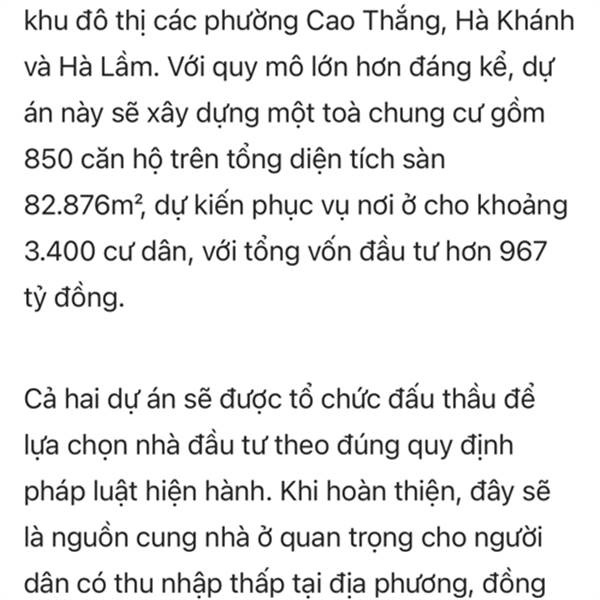 khu đô thị các phường Cao Thắng, Hà Khánh và Hà Lầm. Với quy mô lớn hơn đáng kể, dự án này sẽ xây dựng một toà chung cư gồm 850 căn hộ trên tổng diện tích sàn 82.876m², dự kiến phục vụ nơi ở cho khoảng 3.400 cư dân, với tổng vốn đầu tư hơn 967 tỷ đồng.

Cả hai dự án sẽ được tổ chức đấu thầu để lựa chọn nhà đầu tư theo đúng quy định pháp luật hiện hành. Khi hoàn thiện, đây sẽ là nguồn cung nhà ở quan trọng cho người dân có thu nhập thấp tại địa phương, đồng